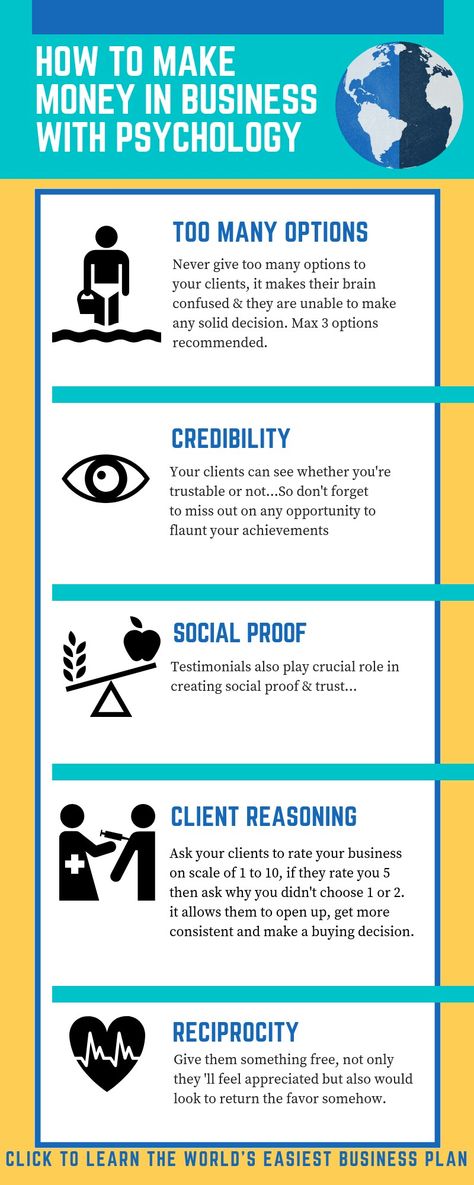 HOW TO MAKE MONEY IN BUSINESS WITH PSYCHOLOGY

TOO MANY OPTIONS

Never give too many options to your clients, it makes their brain confused & they are unable to make any solid decision. Max 3 options recommended.

CREDIBILITY

Your clients can see whether you're trustable or not...So don't forget to miss out on any opportunity to flaunt your achievements

SOCIAL PROOF

Testimonials also play crucial role in creating social proof & trust...

CLIENT REASONING

Ask your clients to rate your business on scale of 1 to 10, if they rate you 5 then ask why you didn't choose 1 or 2. it allows them to open up, get more consistent and make a buying decision.

RECIPROCITY

Give them something free, not only they 'll feel appreciated but also would look to return the favor somehow.

CLICK TO LEARN THE WORLD'S EASIEST BUSINESS PLAN